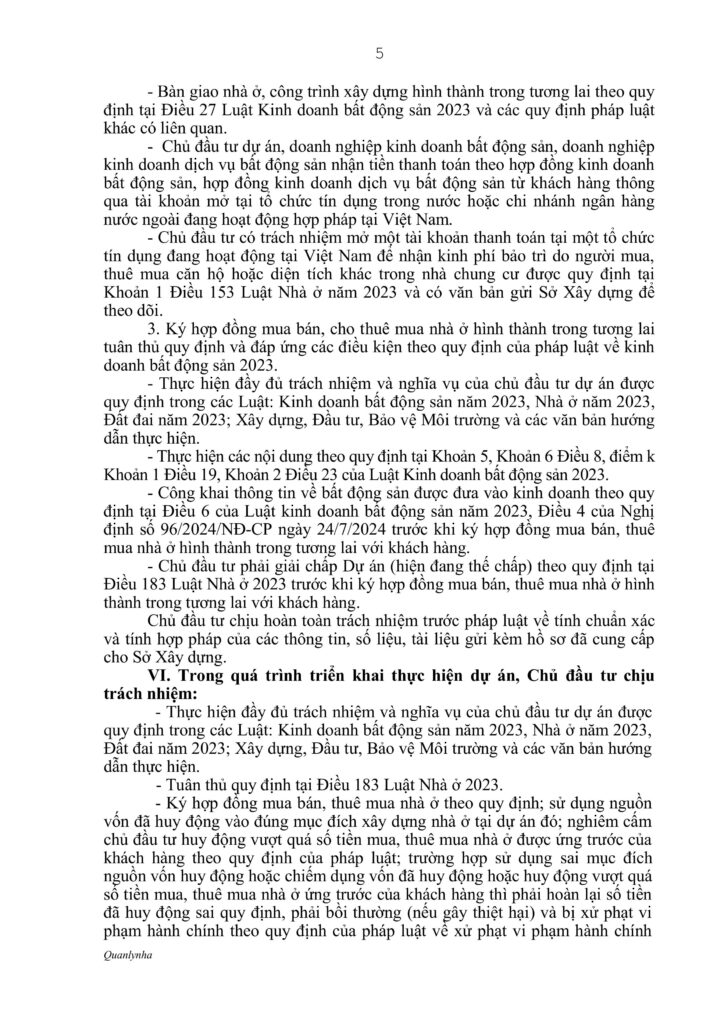 5

- Bàn giao nhà ở, công trình xây dựng hình thành trong tương lai theo quy định tại Điều 27 Luật Kinh doanh bất động sản 2023 và các quy định pháp luật khác có liên quan.

- Chủ đầu tư dự án, doanh nghiệp kinh doanh bất động sản, doanh nghiệp kinh doanh dịch vụ bất động sản nhận tiền thanh toán theo hợp đồng kinh doanh bất động sản, hợp đồng kinh doanh dịch vụ bất động sản từ khách hàng thông qua tài khoản mở tại tổ chức tín dụng trong nước hoặc chi nhánh ngân hàng nước ngoài đang hoạt động hợp pháp tại Việt Nam.

- Chủ đầu tư có trách nhiệm mở một tài khoản thanh toán tại một tổ chức tín dụng đang hoạt động tại Việt Nam để nhận kinh phí bảo trì do người mua, thuê mua căn hộ hoặc diện tích khác trong nhà chung cư được quy định tại Khoản 1 Điều 153 Luật Nhà ở năm 2023 và có văn bản gửi Sở Xây dựng để theo dõi.

3. Ký hợp đồng mua bán, cho thuê mua nhà ở hình thành trong tương lai tuân thủ quy định và đáp ứng các điều kiện theo quy định của pháp luật về kinh doanh bất động sản 2023.

- Thực hiện đầy đủ trách nhiệm và nghĩa vụ của chủ đầu tư dự án được quy định trong các Luật: Kinh doanh bất động sản năm 2023, Nhà ở năm 2023, Đất đai năm 2023; Xây dựng, Đầu tư, Bảo vệ Môi trường và các văn bản hướng dẫn thực hiện.

- Thực hiện các nội dung theo quy định tại Khoản 5, Khoản 6 Điều 8, điểm k Khoản 1 Điều 19, Khoản 2 Điều 23 của Luật Kinh doanh bất động sản 2023.

- Công khai thông tin về bất động sản được đưa vào kinh doanh theo quy định tại Điều 6 của Luật kinh doanh bất động sản năm 2023, Điều 4 của Nghị định số 96/2024/NĐ-CP ngày 24/7/2024 trước khi ký hợp đồng mua bán, thuê mua nhà ở hình thành trong tương lai với khách hàng.

- Chủ đầu tư phải giải chấp Dự án (hiện đang thế chấp) theo quy định tại Điều 183 Luật Nhà ở 2023 trước khi ký hợp đồng mua bán, thuê mua nhà ở hình thành trong tương lai với khách hàng.

Chủ đầu tư chịu hoàn toàn trách nhiệm trước pháp luật về tính chuẩn xác và tính hợp pháp của các thông tin, số liệu, tài liệu gửi kèm hồ sơ đã cung cấp cho Sở Xây dựng.

VI. Trong quá trình triển khai thực hiện dự án, Chủ đầu tư chịu trách nhiệm:

- Thực hiện đầy đủ trách nhiệm và nghĩa vụ của chủ đầu tư dự án được quy định trong các Luật: Kinh doanh bất động sản năm 2023, Nhà ở năm 2023, Đất đai năm 2023; Xây dựng, Đầu tư, Bảo vệ Môi trường và các văn bản hướng dẫn thực hiện.

- Tuân thủ quy định tại Điều 183 Luật Nhà ở 2023.

- Ký hợp đồng mua bán, thuê mua nhà ở theo quy định; sử dụng nguồn vốn đã huy động vào đúng mục đích xây dựng nhà ở tại dự án đó; nghiêm cấm chủ đầu tư huy động vượt quá số tiền mua, thuê mua nhà ở được ứng trước của khách hàng theo quy định của pháp luật; trường hợp sử dụng sai mục đích nguồn vốn huy động hoặc chiếm dụng vốn đã huy động hoặc huy động vượt quá số tiền mua, thuê mua nhà ở ứng trước của khách hàng thì phải hoàn lại số tiền đã huy động sai quy định, phải bồi thường (nếu gây thiệt hại) và bị xử phạt vi phạm hành chính theo quy định của pháp luật về xử phạt vi phạm hành chính

Quanlynha